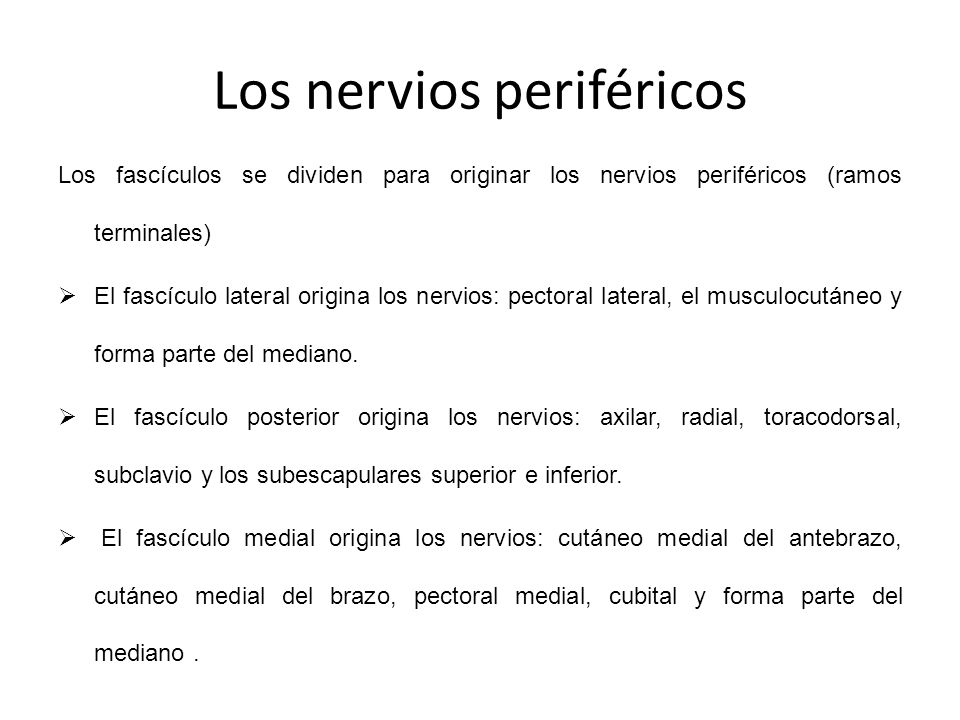 Los nervios periféricos

Los fascículos se dividen para originar los nervios periféricos (ramos terminales)

➢ El fascículo lateral origina los nervios: pectoral lateral, el musculocutáneo y forma parte del mediano.

➢ El fascículo posterior origina los nervios: axilar, radial, toracodorsal, subclavio y los subescapulares superior e inferior.

➢ El fascículo medial origina los nervios: cutáneo medial del antebrazo, cutáneo medial del brazo, pectoral medial, cubital y forma parte del mediano .